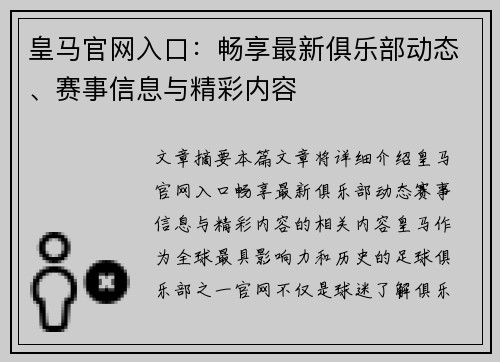 皇马官网入口：畅享最新俱乐部动态、赛事信息与精彩内容

文章摘要本篇文章将详细介绍皇马官网入口畅享最新俱乐部动态赛事信息与精彩内容的相关内容皇马作为全球最具影响力和历史的足球俱乐部之一官网不仅是球迷了解俱乐